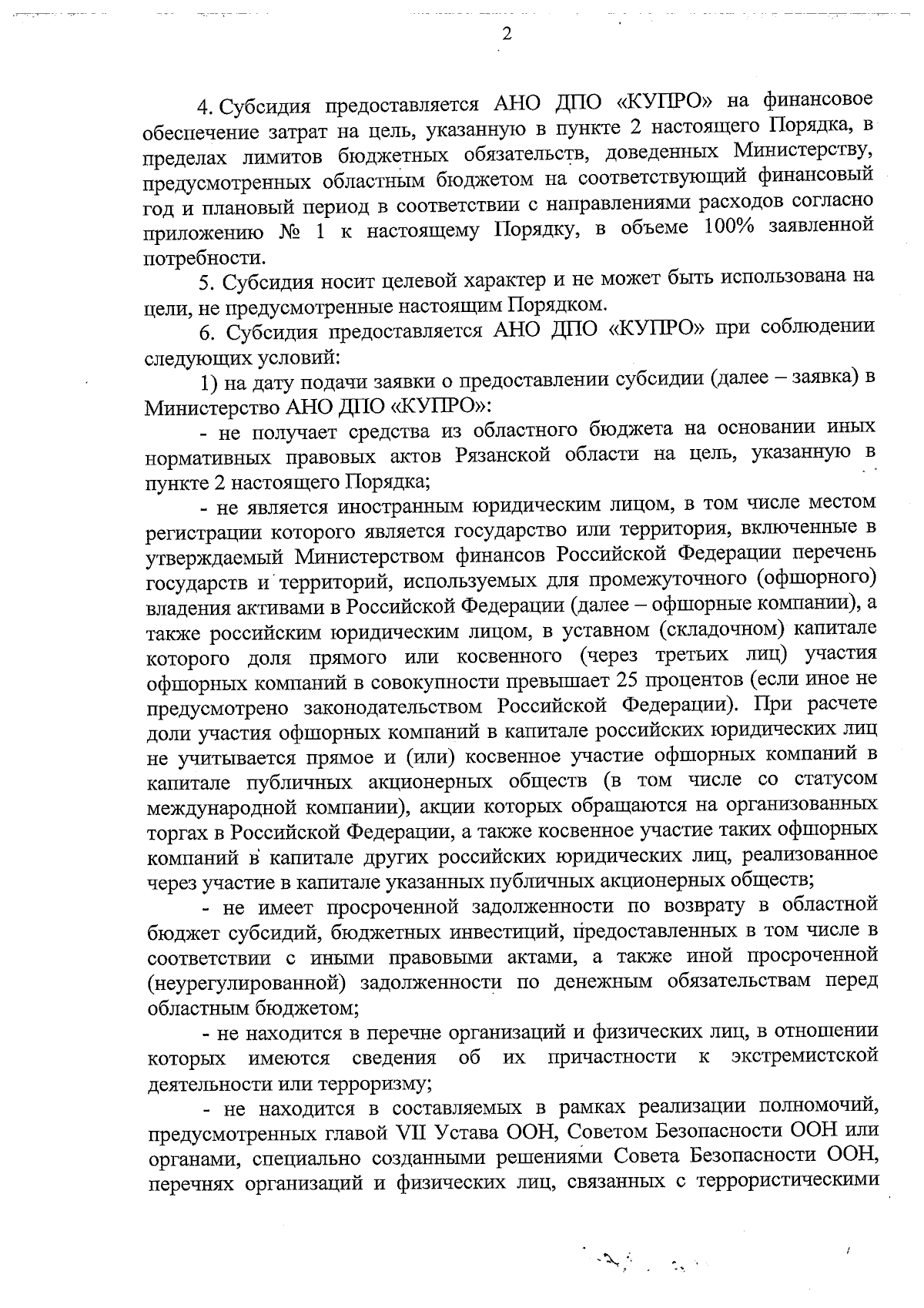 2

4. Субсидия предоставляется АНО ДПО «КУПРО» на финансовое обеспечение затрат на цель, указанную в пункте 2 настоящего Порядка, в пределах лимитов бюджетных обязательств, доведенных Министерству, предусмотренных областным бюджетом на соответствующий финансовый год и плановый период в соответствии с направлениями расходов согласно приложению № 1 к настоящему Порядку, в объеме 100% заявленной потребности.

5. Субсидия носит целевой характер и не может быть использована на цели, не предусмотренные настоящим Порядком.

6. Субсидия предоставляется АНО ДПО «КУПРО» при соблюдении следующих условий:

1) на дату подачи заявки о предоставлении субсидии (далее – заявка) в Министерство АНО ДПО «КУПРО»:

- не получает средства из областного бюджета на основании иных нормативных правовых актов Рязанской области на цель, указанную в пункте 2 настоящего Порядка;

- не является иностранным юридическим лицом, в том числе местом регистрации которого является государство или территория, включенные в утверждаемый Министерством финансов Российской Федерации перечень государств и территорий, используемых для промежуточного (офшорного) владения активами в Российской Федерации (далее – офшорные компании), а также российским юридическим лицом, в уставном (складочном) капитале которого доля прямого или косвенного (через третьих лиц) участия офшорных компаний в совокупности превышает 25 процентов (если иное не предусмотрено законодательством Российской Федерации). При расчете доли участия офшорных компаний в капитале российских юридических лиц не учитывается прямое и (или) косвенное участие офшорных компаний в капитале публичных акционерных обществ (в том числе со статусом международной компании), акции которых обращаются на организованных торгах в Российской Федерации, а также косвенное участие таких офшорных компаний в капитале других российских юридических лиц, реализованное через участие в капитале указанных публичных акционерных обществ;

- не имеет просроченной задолженности по возврату в областной бюджет субсидий, бюджетных инвестиций, предоставленных в том числе в соответствии с иными правовыми актами, а также иной просроченной (неурегулированной) задолженности по денежным обязательствам перед областным бюджетом;

- не находится в перечне организаций и физических лиц, в отношении которых имеются сведения об их причастности к экстремистской деятельности или терроризму;

- не находится в составляемых в рамках реализации полномочий, предусмотренных главой VII Устава ООН, Советом Безопасности ООН или органами, специально созданными решениями Совета Безопасности ООН, перечнях организаций и физических лиц, связанных с террористическими